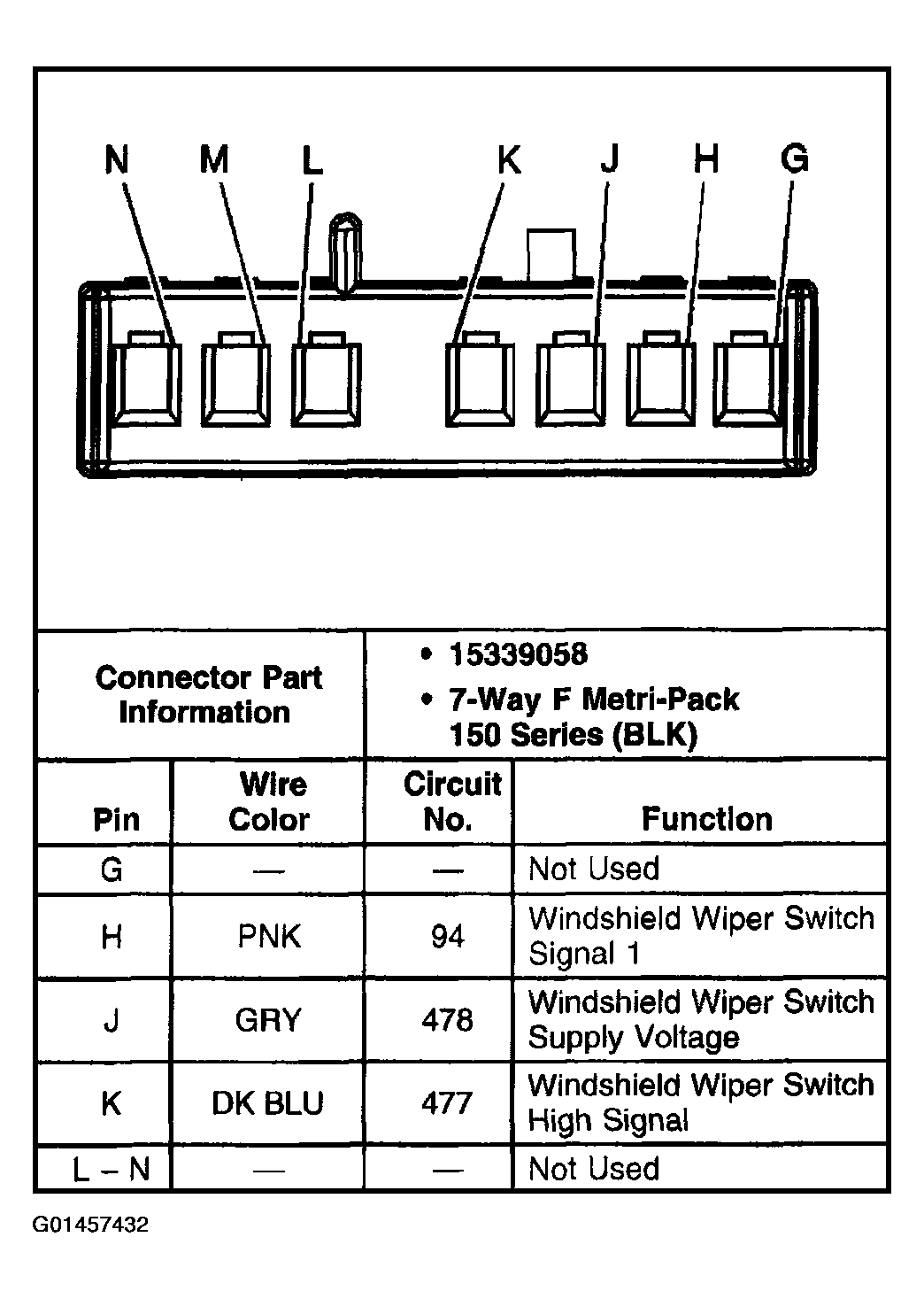 N M L K J H G

| Connector Part Information | • 15339058 • 7-Way F Metri-Pack 150 Series (BLK) |
|---|---|

| Pin | Wire Color | Circuit No. | Function |
|---|---|---|---|
| G | — | — | Not Used |
| H | PNK | 94 | Windshield Wiper Switch Signal 1 |
| J | GRY | 478 | Windshield Wiper Switch Supply Voltage |
| K | DK BLU | 477 | Windshield Wiper Switch High Signal |
| L – N | — | — | Not Used |

G01457432